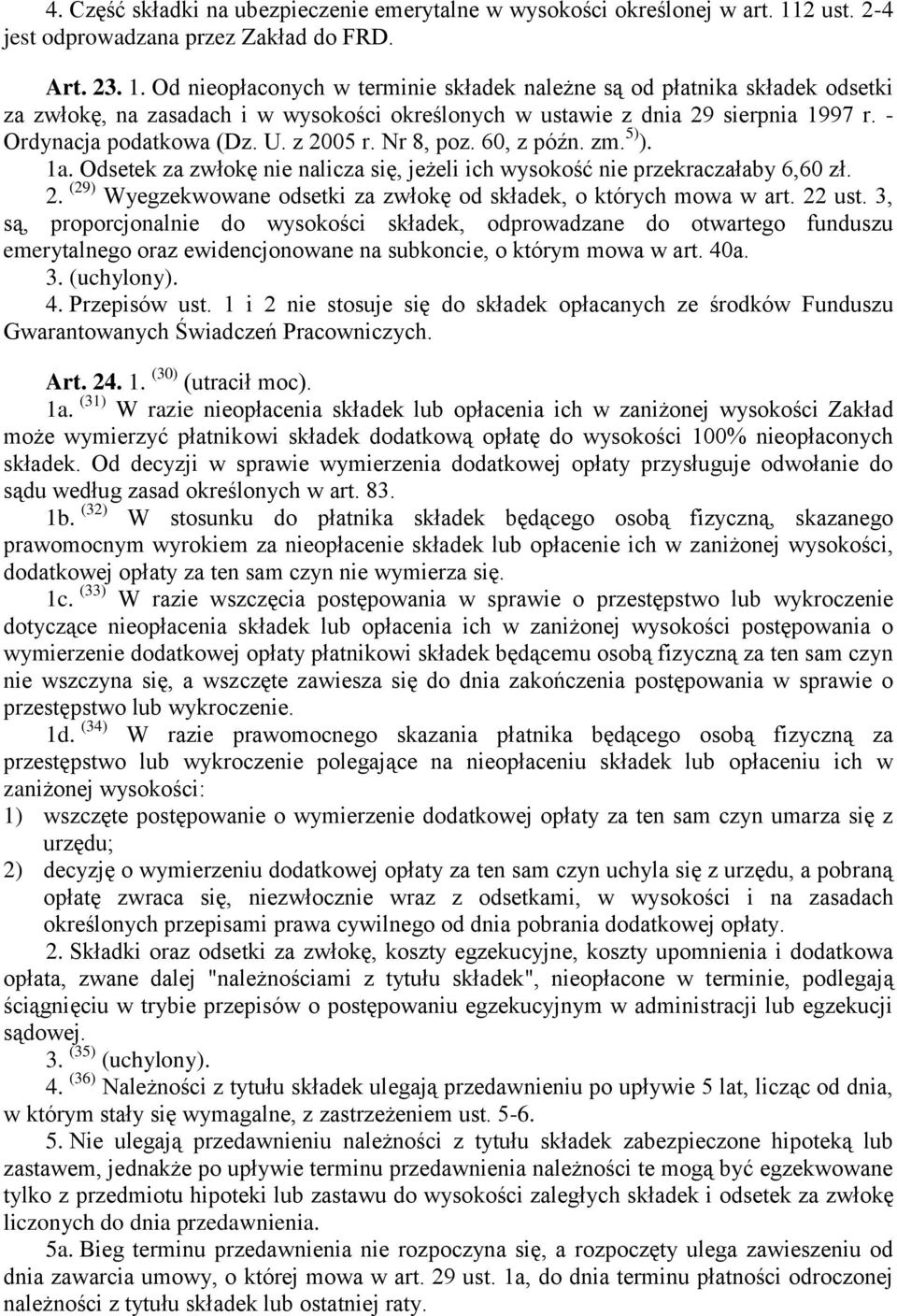 4. Część składki na ubezpieczenie emerytalne w wysokości określonej w art. 112 ust. 2-4 jest odprowadzana przez Zakład do FRD.

Art. 23. 1. Od nieopłaconych w terminie składek należne są od płatnika składek odsetki za zwłokę, na zasadach i w wysokości określonych w ustawie z dnia 29 sierpnia 1997 r. - Ordynacja podatkowa (Dz. U. z 2005 r. Nr 8, poz. 60, z późn. zm.$^{5)}$).

1a. Odsetek za zwłokę nie nalicza się, jeżeli ich wysokość nie przekraczałaby 6,60 zł.

2. $^{(29)}$ Wyegzekwowane odsetki za zwłokę od składek, o których mowa w art. 22 ust. 3, są, proporcjonalnie do wysokości składek, odprowadzane do otwartego funduszu emerytalnego oraz ewidencjonowane na subkoncie, o którym mowa w art. 40a.

3. (uchylony).

4. Przepisów ust. 1 i 2 nie stosuje się do składek opłacanych ze środków Funduszu Gwarantowanych Świadczeń Pracowniczych.

Art. 24. 1. $^{(30)}$ (utracił moc).

1a. $^{(31)}$ W razie nieopłacenia składek lub opłacenia ich w zaniżonej wysokości Zakład może wymierzyć płatnikowi składek dodatkową opłatę do wysokości 100% nieopłaconych składek. Od decyzji w sprawie wymierzenia dodatkowej opłaty przysługuje odwołanie do sądu według zasad określonych w art. 83.

1b. $^{(32)}$ W stosunku do płatnika składek będącego osobą fizyczną, skazanego prawomocnym wyrokiem za nieopłacenie składek lub opłacenie ich w zaniżonej wysokości, dodatkowej opłaty za ten sam czyn nie wymierza się.

1c. $^{(33)}$ W razie wszczęcia postępowania w sprawie o przestępstwo lub wykroczenie dotyczące nieopłacenia składek lub opłacenia ich w zaniżonej wysokości postępowania o wymierzenie dodatkowej opłaty płatnikowi składek będącemu osobą fizyczną za ten sam czyn nie wszczyna się, a wszczęte zawiesza się do dnia zakończenia postępowania w sprawie o przestępstwo lub wykroczenie.

1d. $^{(34)}$ W razie prawomocnego skazania płatnika będącego osobą fizyczną za przestępstwo lub wykroczenie polegające na nieopłaceniu składek lub opłaceniu ich w zaniżonej wysokości:
1) wszczęte postępowanie o wymierzenie dodatkowej opłaty za ten sam czyn umarza się z urzędu;
2) decyzję o wymierzeniu dodatkowej opłaty za ten sam czyn uchyla się z urzędu, a pobraną opłatę zwraca się, niezwłocznie wraz z odsetkami, w wysokości i na zasadach określonych przepisami prawa cywilnego od dnia pobrania dodatkowej opłaty.

2. Składki oraz odsetki za zwłokę, koszty egzekucyjne, koszty upomnienia i dodatkowa opłata, zwane dalej "należnościami z tytułu składek", nieopłacone w terminie, podlegają ściągnięciu w trybie przepisów o postępowaniu egzekucyjnym w administracji lub egzekucji sądowej.

3. $^{(35)}$ (uchylony).

4. $^{(36)}$ Należności z tytułu składek ulegają przedawnieniu po upływie 5 lat, licząc od dnia, w którym stały się wymagalne, z zastrzeżeniem ust. 5-6.

5. Nie ulegają przedawnieniu należności z tytułu składek zabezpieczone hipoteką lub zastawem, jednakże po upływie terminu przedawnienia należności te mogą być egzekwowane tylko z przedmiotu hipoteki lub zastawu do wysokości zaległych składek i odsetek za zwłokę liczonych do dnia przedawnienia.

5a. Bieg terminu przedawnienia nie rozpoczyna się, a rozpoczęty ulega zawieszeniu od dnia zawarcia umowy, o której mowa w art. 29 ust. 1a, do dnia terminu płatności odroczonej należności z tytułu składek lub ostatniej raty.